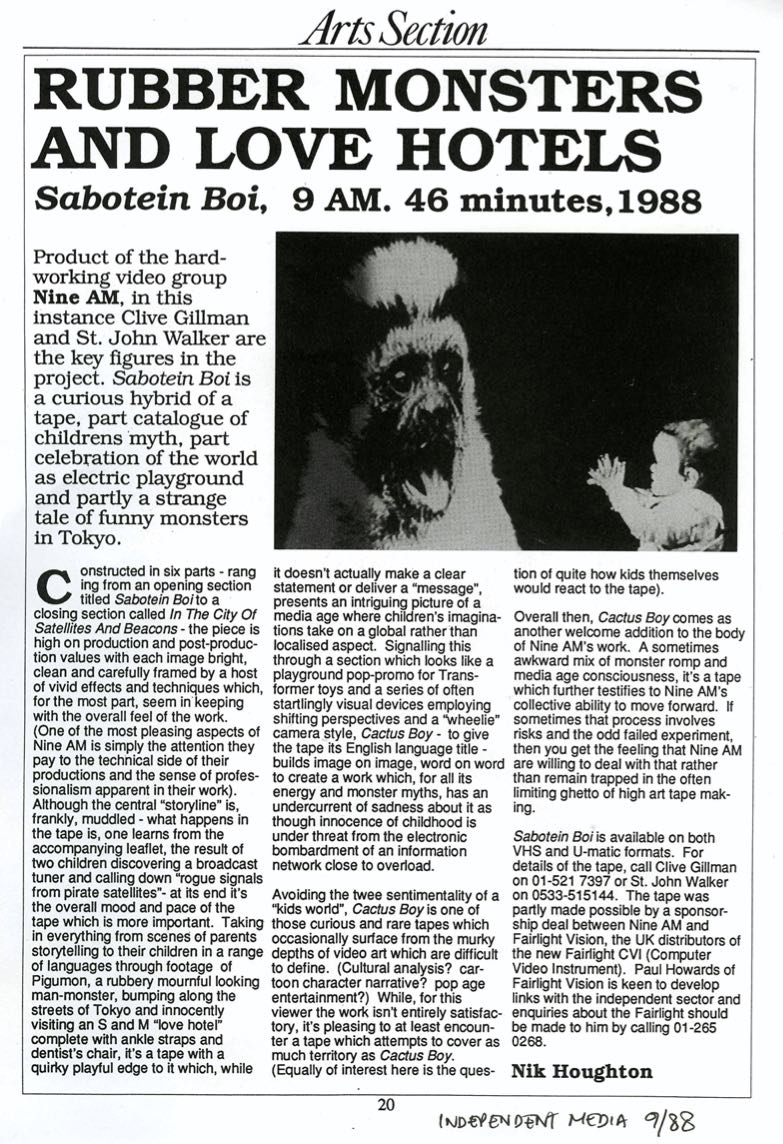 Arts Section

RUBBER MONSTERS AND LOVE HOTELS

Sabotein Boi, 9 AM. 46 minutes, 1988

Product of the hard-working video group Nine AM, in this instance Clive Gillman and St. John Walker are the key figures in the project. Sabotein Boi is a curious hybrid of a tape, part catalogue of childrens myth, part celebration of the world as electric playground and partly a strange tale of funny monsters in Tokyo.

Constructed in six parts - ranging from an opening section titled Sabotein Boi to a closing section called In The City Of Satellites And Beacons - the piece is high on production and post-production values with each image bright, clean and carefully framed by a host of vivid effects and techniques which, for the most part, seem in keeping with the overall feel of the work. (One of the most pleasing aspects of Nine AM is simply the attention they pay to the technical side of their productions and the sense of professionalism apparent in their work). Although the central "storyline" is, frankly, muddled - what happens in the tape is, one learns from the accompanying leaflet, the result of two children discovering a broadcast tuner and calling down "rogue signals from pirate satellites"- at its end it's the overall mood and pace of the tape which is more important. Taking in everything from scenes of parents storytelling to their children in a range of languages through footage of Pigumon, a rubbery mournful looking man-monster, bumping along the streets of Tokyo and innocently visiting an S and M "love hotel" complete with ankle straps and dentist's chair, it's a tape with a quirky playful edge to it which, while it doesn't actually make a clear statement or deliver a "message", presents an intriguing picture of a media age where children's imaginations take on a global rather than localised aspect. Signalling this through a section which looks like a playground pop-promo for Transformer toys and a series of often startlingly visual devices employing shifting perspectives and a "wheelie" camera style, Cactus Boy - to give the tape its English language title - builds image on image, word on word to create a work which, for all its energy and monster myths, has an undercurrent of sadness about it as though innocence of childhood is under threat from the electronic bombardment of an information network close to overload.

Avoiding the twee sentimentality of a "kids world", Cactus Boy is one of those curious and rare tapes which occasionally surface from the murky depths of video art which are difficult to define. (Cultural analysis? cartoon character narrative? pop age entertainment?) While, for this viewer the work isn't entirely satisfactory, it's pleasing to at least encounter a tape which attempts to cover as much territory as Cactus Boy. (Equally of interest here is the question of quite how kids themselves would react to the tape).

Overall then, Cactus Boy comes as another welcome addition to the body of Nine AM's work. A sometimes awkward mix of monster romp and media age consciousness, it's a tape which further testifies to Nine AM's collective ability to move forward. If sometimes that process involves risks and the odd failed experiment, then you get the feeling that Nine AM are willing to deal with that rather than remain trapped in the often limiting ghetto of high art tape making.

Sabotein Boi is available on both VHS and U-matic formats. For details of the tape, call Clive Gillman on 01-521 7397 or St. John Walker on 0533-515144. The tape was partly made possible by a sponsorship deal between Nine AM and Fairlight Vision, the UK distributors of the new Fairlight CVI (Computer Video Instrument). Paul Howards of Fairlight Vision is keen to develop links with the independent sector and enquiries about the Fairlight should be made to him by calling 01-265 0268.

Nik Houghton

20

INDEPENDENT MEDIA 9/88